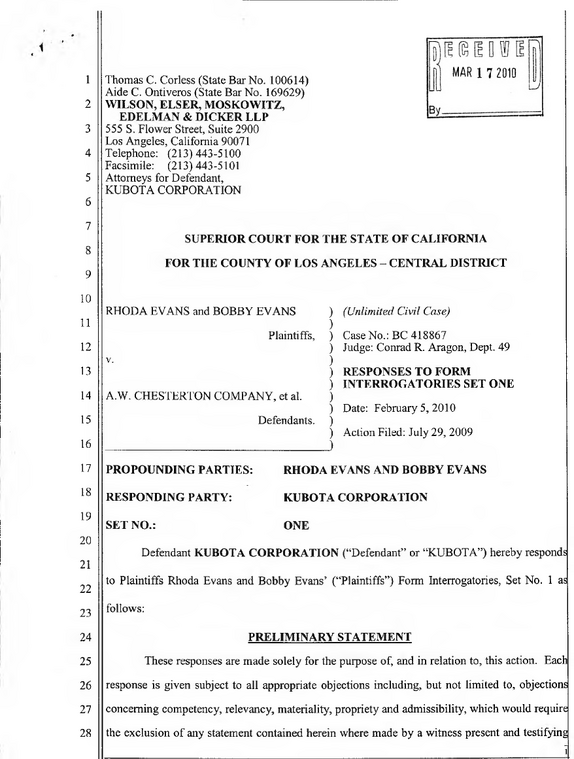 RECEIVED
MAR 17 2010
By____

1
2
3
4
5
6
7
8
9
10
11
12
13
14
15
16
17
18
19
20
21
22
23
24
25
26
27
28

Thomas C. Corless (State Bar No. 100614)
Aide C. Ontiveros (State Bar No. 169629)
WILSON, ELSER, MOSKOWITZ,
EDELMAN & DICKER LLP
555 S. Flower Street, Suite 2900
Los Angeles, California 90071
Telephone: (213) 443-5100
Facsimile: (213) 443-5101
Attorneys for Defendant,
KUBOTA CORPORATION

SUPERIOR COURT FOR THE STATE OF CALIFORNIA

FOR THE COUNTY OF LOS ANGELES – CENTRAL DISTRICT

RHODA EVANS and BOBBY EVANS

Plaintiffs,

v.

A.W. CHESTERTON COMPANY, et al.

Defendants.

(Unlimited Civil Case)

Case No.: BC 418867
Judge: Conrad R. Aragon, Dept. 49

RESPONSES TO FORM INTERROGATORIES SET ONE

Date: February 5, 2010

Action Filed: July 29, 2009

PROPOUNDING PARTIES: RHODA EVANS AND BOBBY EVANS

RESPONDING PARTY: KUBOTA CORPORATION

SET NO.: ONE

Defendant KUBOTA CORPORATION ("Defendant" or "KUBOTA") hereby responds to Plaintiffs Rhoda Evans and Bobby Evans' ("Plaintiffs") Form Interrogatories, Set No. 1 as follows:

PRELIMINARY STATEMENT

These responses are made solely for the purpose of, and in relation to, this action. Each response is given subject to all appropriate objections including, but not limited to, objections concerning competency, relevancy, materiality, propriety and admissibility, which would require the exclusion of any statement contained herein where made by a witness present and testifying

1